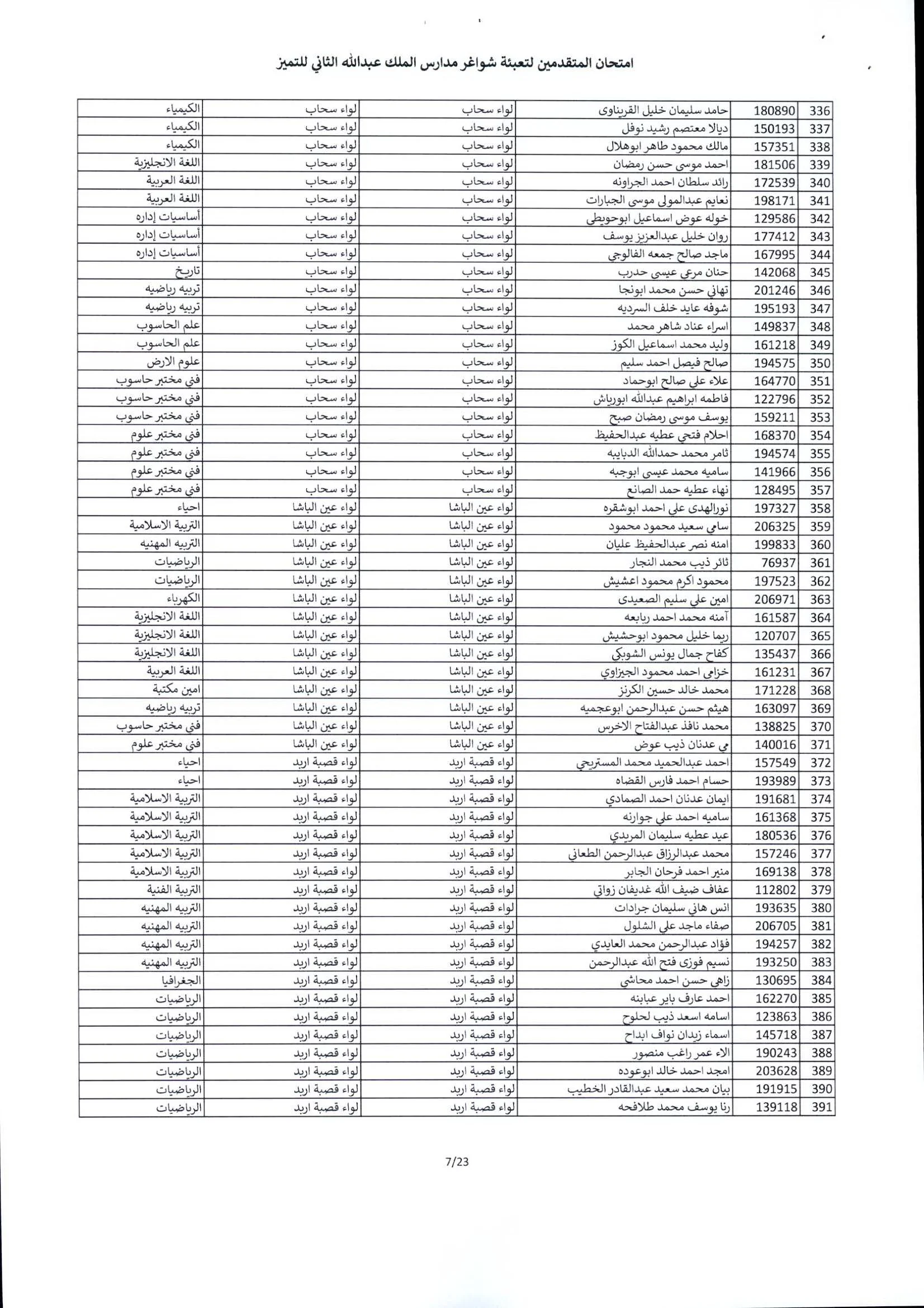 امتحان المتقدمين لتعبئة شواغر مدارس الملك عبدالله الثاني للتميز

| 336 | 180890 | حامد سليمان خليل القريناوى | لواء سحاب | لواء سحاب | الكيمياء |
|---|---|---|---|---|---|
| 337 | 150193 | ديالا معتصم رشيد نوفل | لواء سحاب | لواء سحاب | الكيمياء |
| 338 | 157351 | مالك محمود طاهر ابوهلال | لواء سحاب | لواء سحاب | الكيمياء |
| 339 | 181506 | احمد موسى حسن رمضان | لواء سحاب | لواء سحاب | اللغة الانجليزية |
| 340 | 172539 | رائد سلطان احمد الجراونه | لواء سحاب | لواء سحاب | اللغة العربية |
| 341 | 198171 | نعايم عبدالمولى موسى الجبارات | لواء سحاب | لواء سحاب | اللغة العربية |
| 342 | 129586 | خوله عوض اسماعيل ابوحويطي | لواء سحاب | لواء سحاب | أساسيات إداره |
| 343 | 177412 | روان خليل عبدالعزيز يوسف | لواء سحاب | لواء سحاب | أساسيات إداره |
| 344 | 167995 | ماجد صالح جمعه الفالوجي | لواء سحاب | لواء سحاب | أساسيات إداره |
| 345 | 142068 | حنان مرعي عيسى حدرب | لواء سحاب | لواء سحاب | تاريخ |
| 346 | 201246 | تهاني حسن محمد ابونجا | لواء سحاب | لواء سحاب | تربيه رياضيه |
| 347 | 195193 | شوفه عايد خلف السرديه | لواء سحاب | لواء سحاب | تربيه رياضيه |
| 348 | 149837 | اسراء عناد شاهر محمد | لواء سحاب | لواء سحاب | علم الحاسوب |
| 349 | 161218 | وليد محمد اسماعيل الكوز | لواء سحاب | لواء سحاب | علم الحاسوب |
| 350 | 194575 | صالح فيصل احمد سليم | لواء سحاب | لواء سحاب | علوم الارض |
| 351 | 164770 | علاء علي صالح ابوحماد | لواء سحاب | لواء سحاب | فني مختبر حاسوب |
| 352 | 122796 | فاطمه ابراهيم عبدالله ابورياش | لواء سحاب | لواء سحاب | فني مختبر حاسوب |
| 353 | 159211 | يوسف موسى رمضان صبح | لواء سحاب | لواء سحاب | فني مختبر حاسوب |
| 354 | 168370 | احلام فتحي عطيه عبدالحفيظ | لواء سحاب | لواء سحاب | فني مختبر علوم |
| 355 | 194574 | ثامر محمد حمدالله الدبايبه | لواء سحاب | لواء سحاب | فني مختبر علوم |
| 356 | 141966 | ساميه محمد عيسى ابوجبه | لواء سحاب | لواء سحاب | فني مختبر علوم |
| 357 | 128495 | نهاء عطيه حمد الصانع | لواء سحاب | لواء سحاب | فني مختبر علوم |
| 358 | 197327 | نورالهدى علي احمد ابوشقره | لواء عين الباشا | لواء عين الباشا | احياء |
| 359 | 206325 | سامي سعيد محمود محمود | لواء عين الباشا | لواء عين الباشا | التربية الاسلامية |
| 360 | 199833 | امنه نصر عبدالحفيظ عليان | لواء عين الباشا | لواء عين الباشا | التربيه المهنيه |
| 361 | 76937 | ثائر ذيب محمد النجار | لواء عين الباشا | لواء عين الباشا | الرياضيات |
| 362 | 197523 | محمود اكرم محمود اعشيش | لواء عين الباشا | لواء عين الباشا | الرياضيات |
| 363 | 206971 | امين علي سليم الصعيدى | لواء عين الباشا | لواء عين الباشا | الكهرباء |
| 364 | 161587 | آمنه محمد احمد ربابعه | لواء عين الباشا | لواء عين الباشا | اللغة الانجليزية |
| 365 | 120707 | ريما خليل محمود ابوحشيش | لواء عين الباشا | لواء عين الباشا | اللغة الانجليزية |
| 366 | 135437 | كفاح جمال يونس الشوبكي | لواء عين الباشا | لواء عين الباشا | اللغة الانجليزية |
| 367 | 161231 | خزامى احمد محمود الجيزاوي | لواء عين الباشا | لواء عين الباشا | اللغة العربية |
| 368 | 171228 | محمد خالد حسين الكرنز | لواء عين الباشا | لواء عين الباشا | امين مكتبة |
| 369 | 163097 | هيثم حسن عبدالرحمن ابوعجميه | لواء عين الباشا | لواء عين الباشا | تربيه رياضيه |
| 370 | 138825 | محمد نافذ عبدالفتاح الاخرس | لواء عين الباشا | لواء عين الباشا | فني مختبر حاسوب |
| 371 | 140016 | مي عدنان ذيب عوض | لواء عين الباشا | لواء عين الباشا | فني مختبر علوم |
| 372 | 157549 | احمد عبدالحميد محمد المستريحي | لواء قصبة اربد | لواء قصبة اربد | احياء |
| 373 | 193989 | حسام احمد فارس القضاه | لواء قصبة اربد | لواء قصبة اربد | احياء |
| 374 | 191681 | ايمان عدنان احمد الصمادي | لواء قصبة اربد | لواء قصبة اربد | التربية الاسلامية |
| 375 | 161368 | ساميه احمد علي جوارنه | لواء قصبة اربد | لواء قصبة اربد | التربية الاسلامية |
| 376 | 180536 | عيد عطيه سليمان المريدي | لواء قصبة اربد | لواء قصبة اربد | التربية الاسلامية |
| 377 | 157246 | محمد عبدالرزاق عبدالرحمن الطعاني | لواء قصبة اربد | لواء قصبة اربد | التربية الاسلامية |
| 378 | 169138 | منير احمد فرحان الجابر | لواء قصبة اربد | لواء قصبة اربد | التربية الاسلامية |
| 379 | 112802 | عفاف ضيف الله غديفان زواتي | لواء قصبة اربد | لواء قصبة اربد | التربية الفنية |
| 380 | 193635 | انس هاني سليمان جرادات | لواء قصبة اربد | لواء قصبة اربد | التربيه المهنيه |
| 381 | 206705 | صفاء ماجد علي الشلول | لواء قصبة اربد | لواء قصبة اربد | التربيه المهنيه |
| 382 | 194257 | فؤاد عبدالرحمن محمد العايدي | لواء قصبة اربد | لواء قصبة اربد | التربيه المهنيه |
| 383 | 193250 | نسيم فوزى فتح الله عبدالرحمن | لواء قصبة اربد | لواء قصبة اربد | التربيه المهنيه |
| 384 | 130695 | زاهي حسن احمد محاشي | لواء قصبة اربد | لواء قصبة اربد | الجغرافيا |
| 385 | 162270 | احمد عارف باير عبابنه | لواء قصبة اربد | لواء قصبة اربد | الرياضيات |
| 386 | 123863 | اسامه اسعد ذيب لحلوح | لواء قصبة اربد | لواء قصبة اربد | الرياضيات |
| 387 | 145718 | اسماء زيدان نواف ابداح | لواء قصبة اربد | لواء قصبة اربد | الرياضيات |
| 388 | 190243 | الاء عمر راغب منصور | لواء قصبة اربد | لواء قصبة اربد | الرياضيات |
| 389 | 203628 | امجد احمد خالد ابوعوده | لواء قصبة اربد | لواء قصبة اربد | الرياضيات |
| 390 | 191915 | بيان محمد سعيد عبدالقادر الخطيب | لواء قصبة اربد | لواء قصبة اربد | الرياضيات |
| 391 | 139118 | رنا يوسف محمد طلافحه | لواء قصبة اربد | لواء قصبة اربد | الرياضيات |

7/23